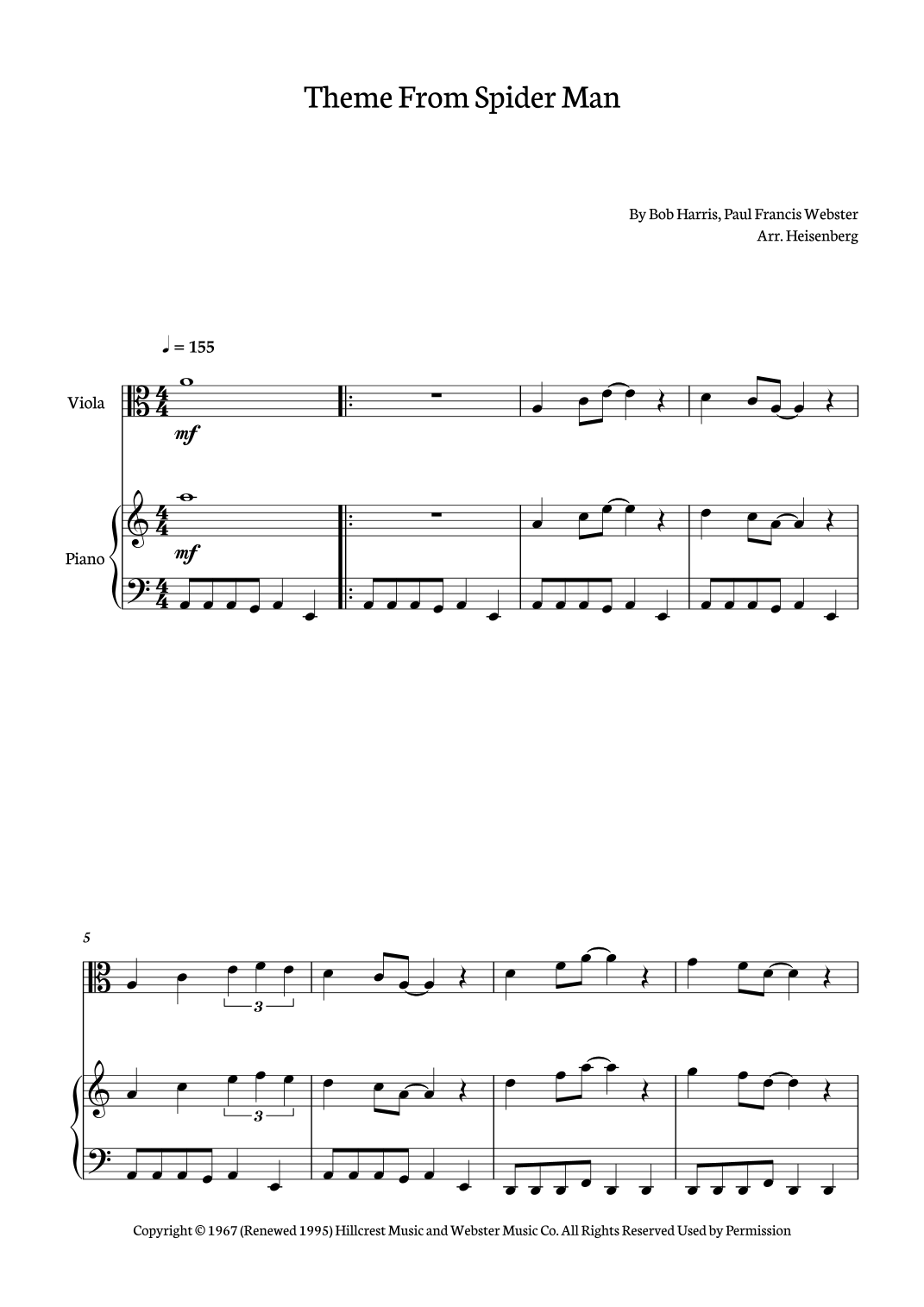 Theme From Spider Man

By Bob Harris, Paul Francis Webster
Arr. Heisenberg

♩ = 155

Viola

mf

Piano

mf

5

3

3

Copyright © 1967 (Renewed 1995) Hillcrest Music and Webster Music Co. All Rights Reserved Used by Permission